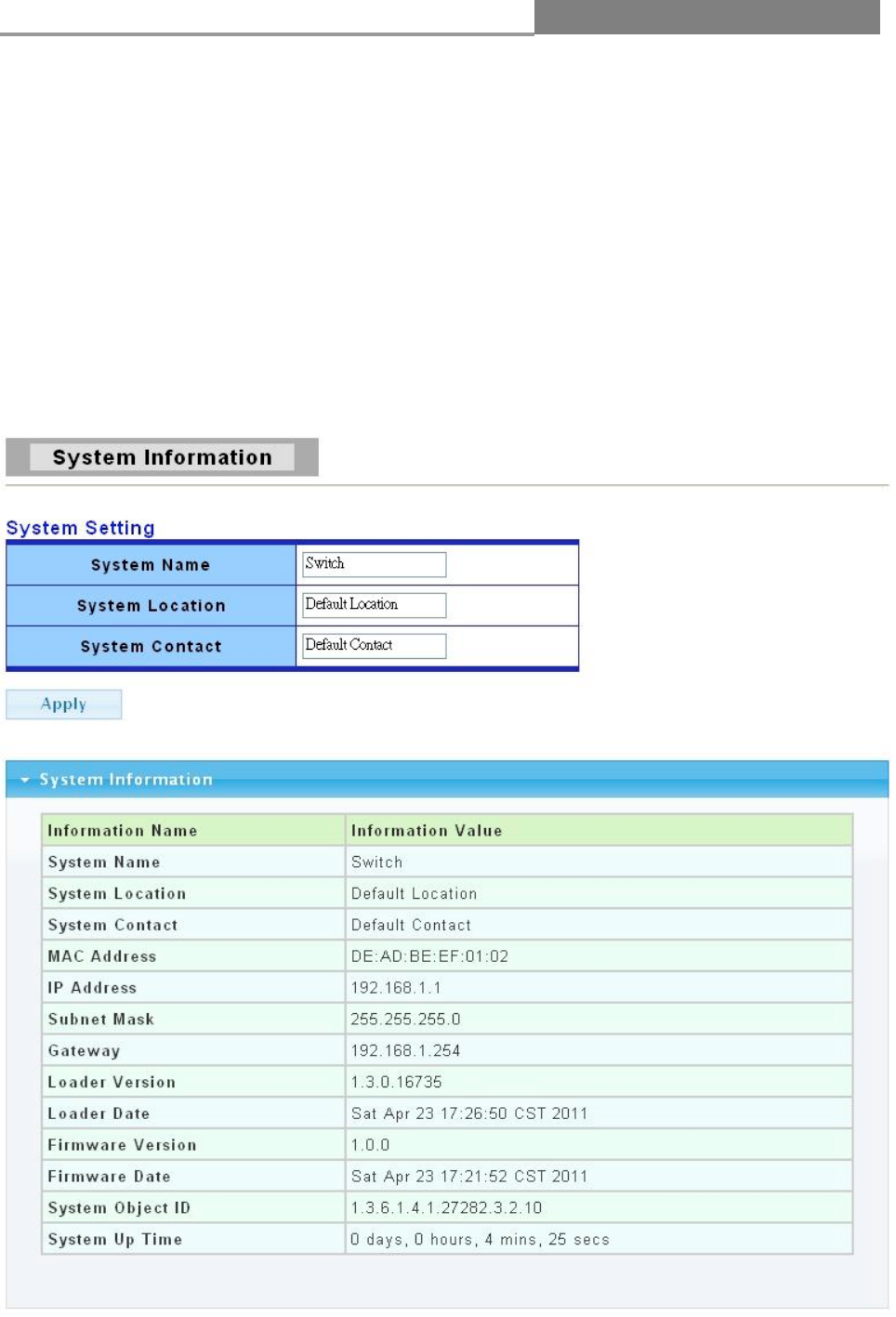 System Information

System Setting

| System Name | Switch |
|---|---|
| System Location | Default Location |
| System Contact | Default Contact |

Apply

System Information

| Information Name | Information Value |
|---|---|
| System Name | Switch |
| System Location | Default Location |
| System Contact | Default Contact |
| MAC Address | DE:AD:BE:EF:01:02 |
| IP Address | 192.168.1.1 |
| Subnet Mask | 255.255.255.0 |
| Gateway | 192.168.1.254 |
| Loader Version | 1.3.0.16735 |
| Loader Date | Sat Apr 23 17:26:50 CST 2011 |
| Firmware Version | 1.0.0 |
| Firmware Date | Sat Apr 23 17:21:52 CST 2011 |
| System Object ID | 1.3.6.1.4.1.27282.3.2.10 |
| System Up Time | 0 days, 0 hours, 4 mins, 25 secs |